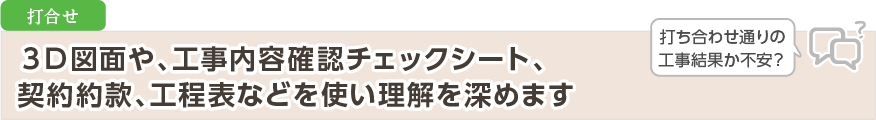 打合せ

３Ｄ図面や、工事内容確認チェックシート、契約約款、工程表などを使い理解を深めます

打ち合わせ通りの工事結果か不安？